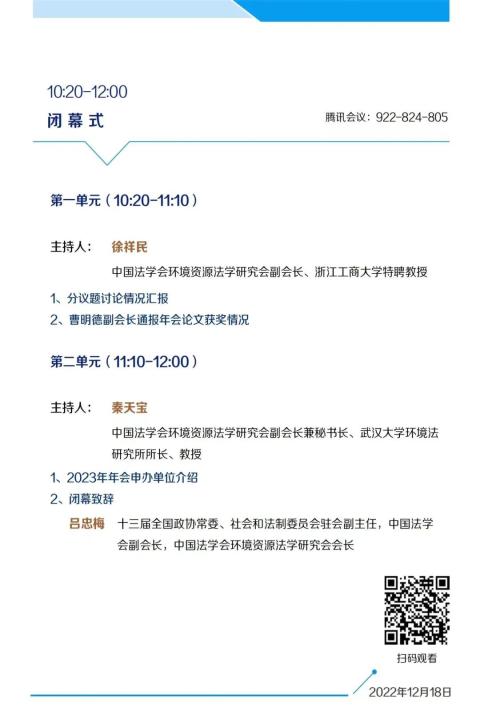 10:20-12:00
闭幕式

腾讯会议：922-824-805

第一单元（10:20-11:10）

主持人： 徐祥民
中国法学会环境资源法学研究会副会长、浙江工商大学特聘教授

1、分议题讨论情况汇报
2、曹明德副会长通报年会论文获奖情况

第二单元（11:10-12:00）

主持人： 秦天宝
中国法学会环境资源法学研究会副会长兼秘书长、武汉大学环境法研究所所长、教授

1、2023年年会申办单位介绍
2、闭幕致辞
吕忠梅 十三届全国政协常委、社会和法制委员会驻会副主任，中国法学会副会长，中国法学会环境资源法学研究会会长

扫码观看

2022年12月18日